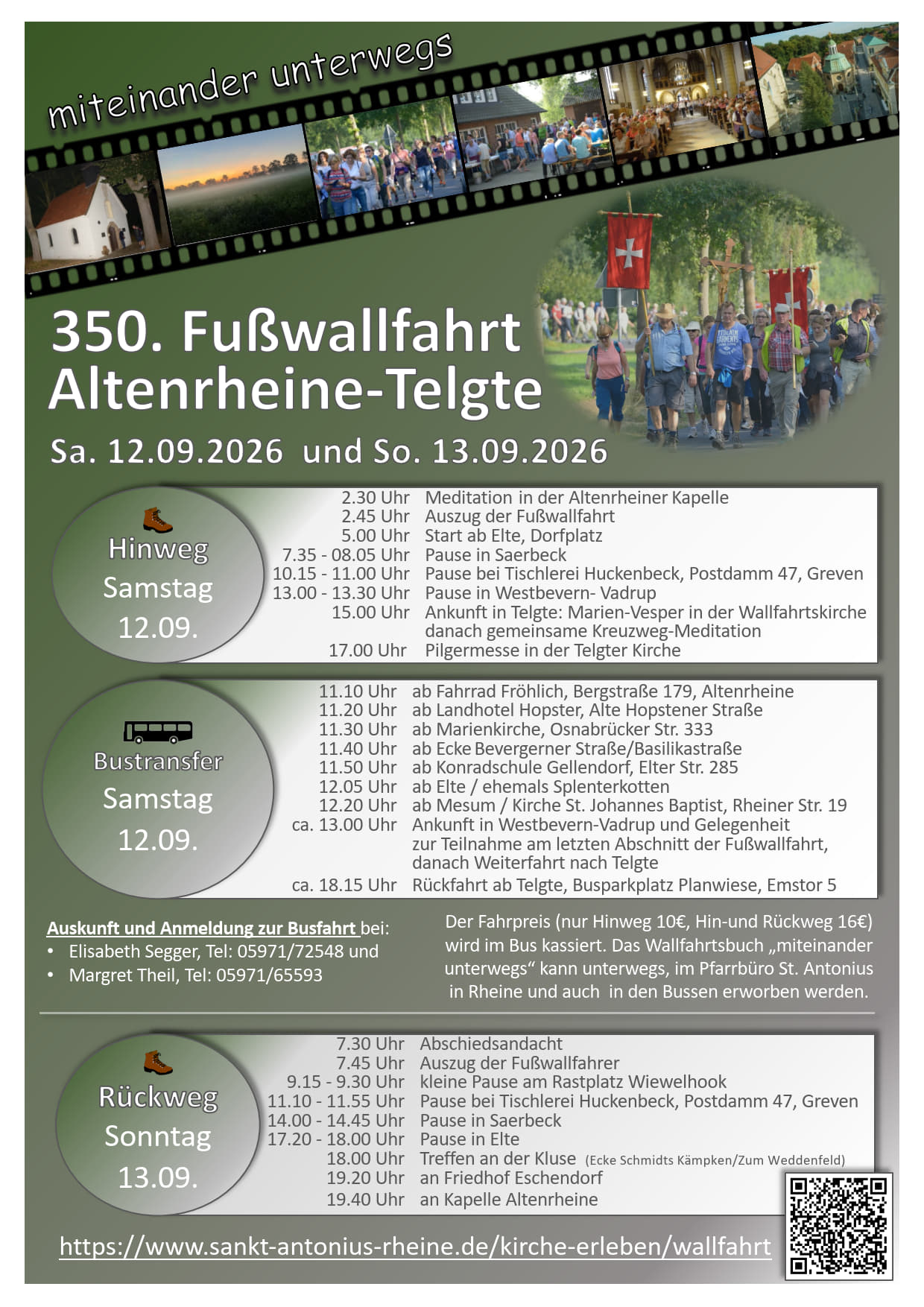 miteinander unterwegs

350. Fußwallfahrt
Altenrheine-Telgte

Sa. 12.09.2026 und So. 13.09.2026

Hinweg
Samstag
12.09.

| | |
|---|---|
| 2.30 Uhr | Meditation in der Altenrheiner Kapelle |
| 2.45 Uhr | Auszug der Fußwallfahrt |
| 5.00 Uhr | Start ab Elte, Dorfplatz |
| 7.35 - 08.05 Uhr | Pause in Saerbeck |
| 10.15 - 11.00 Uhr | Pause bei Tischlerei Huckenbeck, Postdamm 47, Greven |
| 13.00 - 13.30 Uhr | Pause in Westbevern- Vadrup |
| 15.00 Uhr | Ankunft in Telgte: Marien-Vesper in der Wallfahrtskirche danach gemeinsame Kreuzweg-Meditation |
| 17.00 Uhr | Pilgermesse in der Telgter Kirche |

Bustransfer
Samstag
12.09.

| | |
|---|---|
| 11.10 Uhr | ab Fahrrad Fröhlich, Bergstraße 179, Altenrheine |
| 11.20 Uhr | ab Landhotel Hopster, Alte Hopstener Straße |
| 11.30 Uhr | ab Marienkirche, Osnabrücker Str. 333 |
| 11.40 Uhr | ab Ecke Bevergerner Straße/Basilikastraße |
| 11.50 Uhr | ab Konradschule Gellendorf, Elter Str. 285 |
| 12.05 Uhr | ab Elte / ehemals Splenterkotten |
| 12.20 Uhr | ab Mesum / Kirche St. Johannes Baptist, Rheiner Str. 19 |
| ca. 13.00 Uhr | Ankunft in Westbevern-Vadrup und Gelegenheit zur Teilnahme am letzten Abschnitt der Fußwallfahrt, danach Weiterfahrt nach Telgte |
| ca. 18.15 Uhr | Rückfahrt ab Telgte, Busparkplatz Planwiese, Emstor 5 |

Auskunft und Anmeldung zur Busfahrt bei:
• Elisabeth Segger, Tel: 05971/72548 und
• Margret Theil, Tel: 05971/65593

Der Fahrpreis (nur Hinweg 10€, Hin-und Rückweg 16€) wird im Bus kassiert. Das Wallfahrtsbuch „miteinander unterwegs“ kann unterwegs, im Pfarrbüro St. Antonius in Rheine und auch in den Bussen erworben werden.

Rückweg
Sonntag
13.09.

| | |
|---|---|
| 7.30 Uhr | Abschiedsandacht |
| 7.45 Uhr | Auszug der Fußwallfahrer |
| 9.15 - 9.30 Uhr | kleine Pause am Rastplatz Wiewelhook |
| 11.10 - 11.55 Uhr | Pause bei Tischlerei Huckenbeck, Postdamm 47, Greven |
| 14.00 - 14.45 Uhr | Pause in Saerbeck |
| 17.20 - 18.00 Uhr | Pause in Elte |
| 18.00 Uhr | Treffen an der Kluse (Ecke Schmidts Kämpken/Zum Weddenfeld) |
| 19.20 Uhr | an Friedhof Eschendorf |
| 19.40 Uhr | an Kapelle Altenrheine |

https://www.sankt-antonius-rheine.de/kirche-erleben/wallfahrt